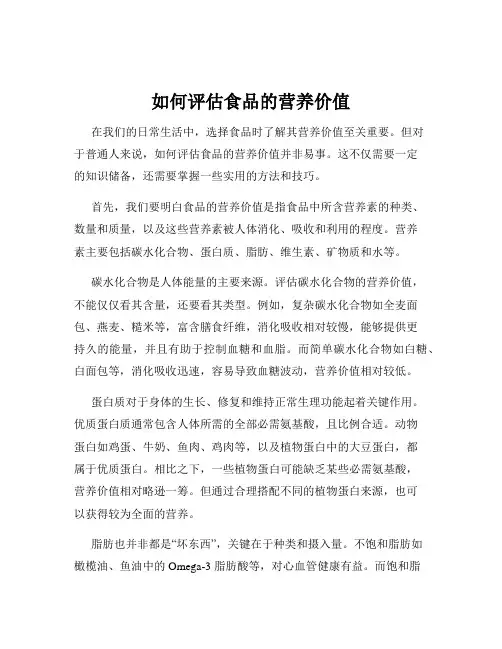 如何评估食品的营养价值

在我们的日常生活中，选择食品时了解其营养价值至关重要。但对于普通人来说，如何评估食品的营养价值并非易事。这不仅需要一定的知识储备，还需要掌握一些实用的方法和技巧。

首先，我们要明白食品的营养价值是指食品中所含营养素的种类、数量和质量，以及这些营养素被人体消化、吸收和利用的程度。营养素主要包括碳水化合物、蛋白质、脂肪、维生素、矿物质和水等。

碳水化合物是人体能量的主要来源。评估碳水化合物的营养价值，不能仅仅看其含量，还要看其类型。例如，复杂碳水化合物如全麦面包、燕麦、糙米等，富含膳食纤维，消化吸收相对较慢，能够提供更持久的能量，并且有助于控制血糖和血脂。而简单碳水化合物如白糖、白面包等，消化吸收迅速，容易导致血糖波动，营养价值相对较低。

蛋白质对于身体的生长、修复和维持正常生理功能起着关键作用。优质蛋白质通常包含人体所需的全部必需氨基酸，且比例合适。动物蛋白如鸡蛋、牛奶、鱼肉、鸡肉等，以及植物蛋白中的大豆蛋白，都属于优质蛋白。相比之下，一些植物蛋白可能缺乏某些必需氨基酸，营养价值相对略逊一筹。但通过合理搭配不同的植物蛋白来源，也可以获得较为全面的营养。

脂肪也并非都是“坏东西”，关键在于种类和摄入量。不饱和脂肪如橄榄油、鱼油中的 Omega-3 脂肪酸等，对心血管健康有益。而饱和脂